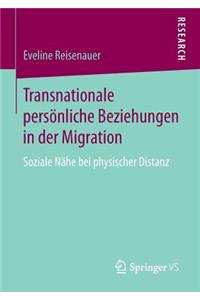 RESEARCH

Eveline Reisenauer

Transnationale persönliche Beziehungen in der Migration

Soziale Nähe bei physischer Distanz

Springer VS